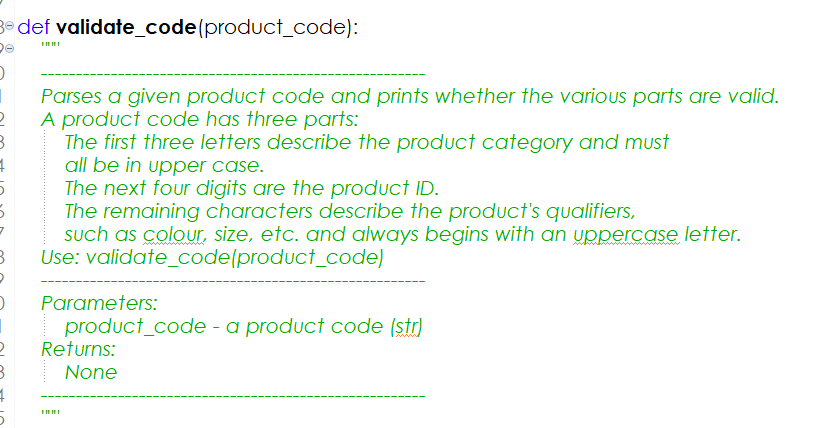 def validate_code(product_code):
"""
-------------------------------------------------------
Parses a given product code and prints whether the various parts are valid.
A product code has three parts:
The first three letters describe the product category and must all be in upper case.
The next four digits are the product ID.
The remaining characters describe the product's qualifiers, such as colour, size, etc. and always begins with an uppercase letter.
Use: validate_code(product_code)
-------------------------------------------------------
Parameters:
product_code - a product code (str)
Returns:
None
-------------------------------------------------------
"""